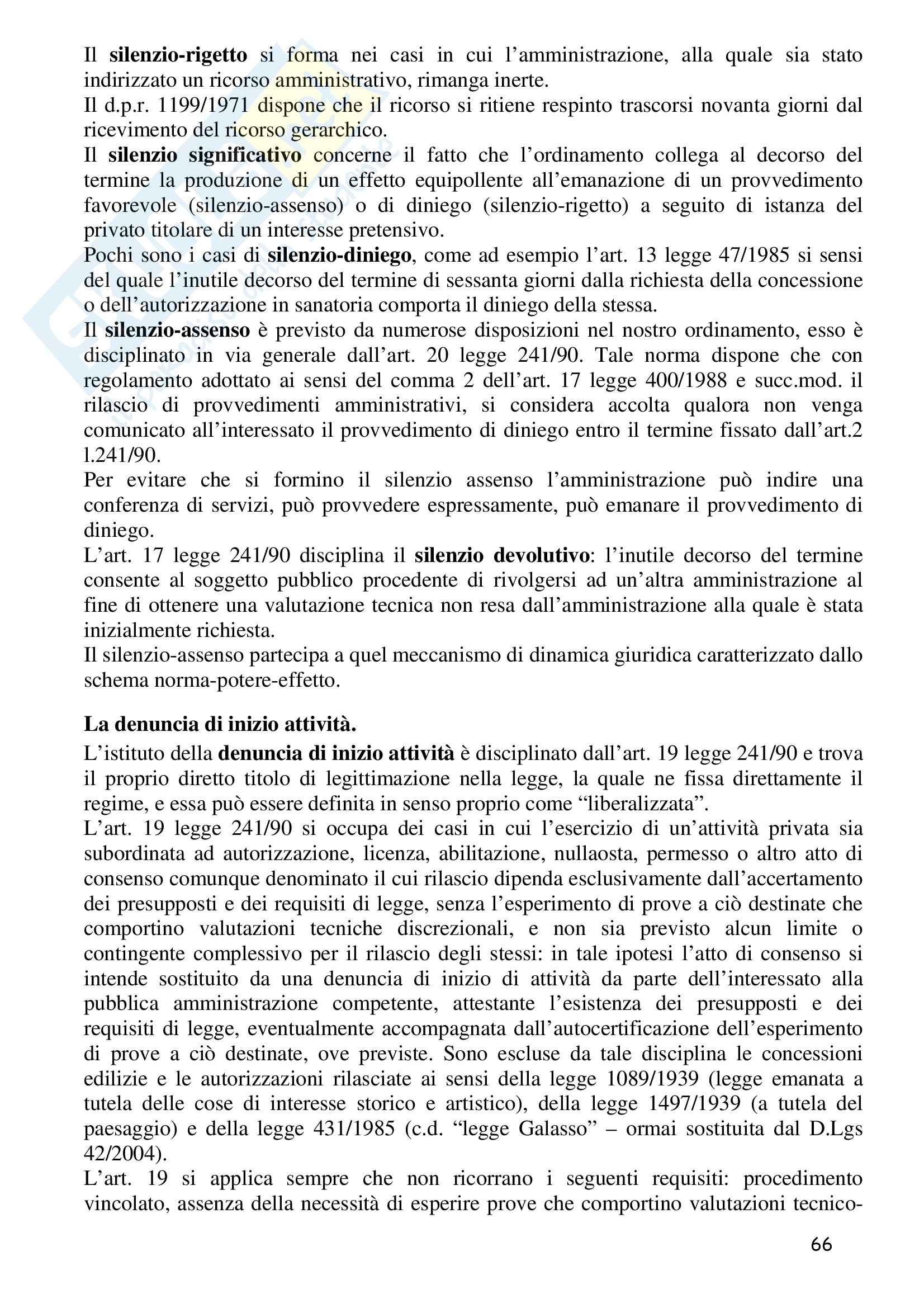 Il silenzio-rigetto si forma nei casi in cui l'amministrazione, alla quale sia stato indirizzato un ricorso amministrativo, rimanga inerte.
Il d.p.r. 1199/1971 dispone che il ricorso si ritiene respinto trascorsi novanta giorni dal ricevimento del ricorso gerarchico.
Il silenzio significativo concerne il fatto che l'ordinamento collega al decorso del termine la produzione di un effetto equipollente all'emanazione di un provvedimento favorevole (silenzio-assenso) o di diniego (silenzio-rigetto) a seguito di istanza del privato titolare di un interesse pretensivo.
Pochi sono i casi di silenzio-diniego, come ad esempio l'art. 13 legge 47/1985 si sensi del quale l'inutile decorso del termine di sessanta giorni dalla richiesta della concessione o dell'autorizzazione in sanatoria comporta il diniego della stessa.
Il silenzio-assenso è previsto da numerose disposizioni nel nostro ordinamento, esso è disciplinato in via generale dall'art. 20 legge 241/90. Tale norma dispone che con regolamento adottato ai sensi del comma 2 dell'art. 17 legge 400/1988 e succ.mod. il rilascio di provvedimenti amministrativi, si considera accolta qualora non venga comunicato all'interessato il provvedimento di diniego entro il termine fissato dall'art.2 l.241/90.
Per evitare che si formino il silenzio assenso l'amministrazione può indire una conferenza di servizi, può provvedere espressamente, può emanare il provvedimento di diniego.
L'art. 17 legge 241/90 disciplina il silenzio devolutivo: l'inutile decorso del termine consente al soggetto pubblico procedente di rivolgersi ad un'altra amministrazione al fine di ottenere una valutazione tecnica non resa dall'amministrazione alla quale è stata inizialmente richiesta.
Il silenzio-assenso partecipa a quel meccanismo di dinamica giuridica caratterizzato dallo schema norma-potere-effetto.

La denuncia di inizio attività.
L'istituto della denuncia di inizio attività è disciplinato dall'art. 19 legge 241/90 e trova il proprio diretto titolo di legittimazione nella legge, la quale ne fissa direttamente il regime, e essa può essere definita in senso proprio come "liberalizzata".
L'art. 19 legge 241/90 si occupa dei casi in cui l'esercizio di un'attività privata sia subordinata ad autorizzazione, licenza, abilitazione, nullaosta, permesso o altro atto di consenso comunque denominato il cui rilascio dipenda esclusivamente dall'accertamento dei presupposti e dei requisiti di legge, senza l'esperimento di prove a ciò destinate che comportino valutazioni tecniche discrezionali, e non sia previsto alcun limite o contingente complessivo per il rilascio degli stessi: in tale ipotesi l'atto di consenso si intende sostituito da una denuncia di inizio di attività da parte dell'interessato alla pubblica amministrazione competente, attestante l'esistenza dei presupposti e dei requisiti di legge, eventualmente accompagnata dall'autocertificazione dell'esperimento di prove a ciò destinate, ove previste. Sono escluse da tale disciplina le concessioni edilizie e le autorizzazioni rilasciate ai sensi della legge 1089/1939 (legge emanata a tutela delle cose di interesse storico e artistico), della legge 1497/1939 (a tutela del paesaggio) e della legge 431/1985 (c.d. "legge Galasso" – ormai sostituita dal D.Lgs 42/2004).
L'art. 19 si applica sempre che non ricorrano i seguenti requisiti: procedimento vincolato, assenza della necessità di esperire prove che comportino valutazioni tecnico-

66